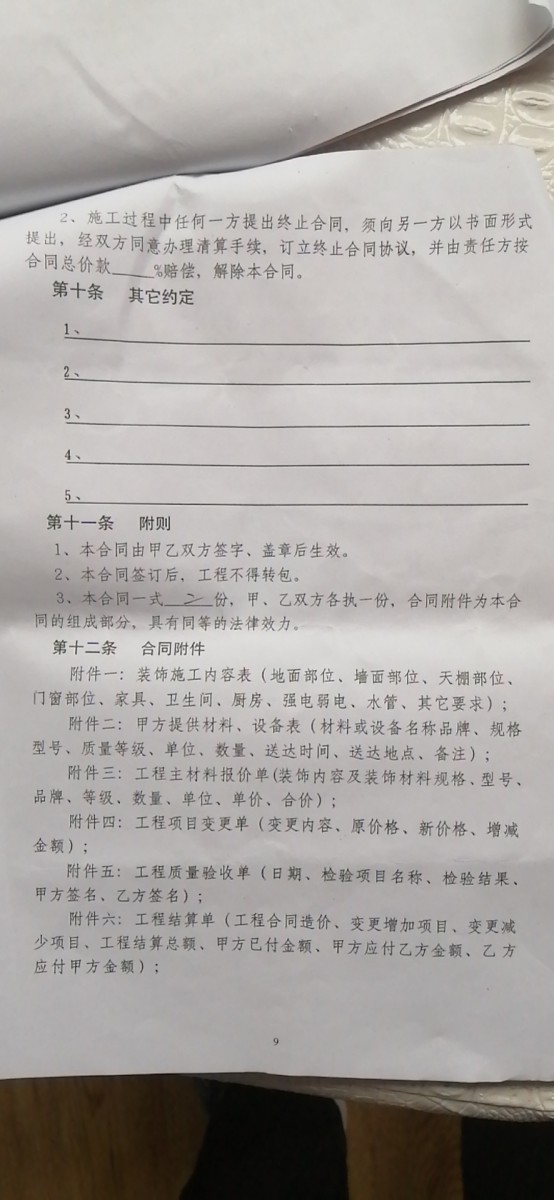 2、施工过程中任何一方提出终止合同，须向另一方以书面形式提出，经双方同意办理清算手续，订立终止合同协议，并由责任方按合同总价款____%赔偿，解除本合同。

第十条　其它约定

1、

2、

3、

4、

5、

第十一条　附则

1、本合同由甲乙双方签字、盖章后生效。

2、本合同签订后，工程不得转包。

3、本合同一式 二 份，甲、乙双方各执一份，合同附件为本合同的组成部分，具有同等的法律效力。

第十二条　合同附件

附件一：装饰施工内容表（地面部位、墙面部位、天棚部位、门窗部位、家具、卫生间、厨房、强电弱电、水管、其它要求）；

附件二：甲方提供材料、设备表（材料或设备名称品牌、规格型号、质量等级、单位、数量、送达时间、送达地点、备注）；

附件三：工程主材料报价单（装饰内容及装饰材料规格、型号、品牌、等级、数量、单位、单价、合价）；

附件四：工程项目变更单（变更内容、原价格、新价格、增减金额）；

附件五：工程质量验收单（日期、检验项目名称、检验结果、甲方签名、乙方签名）；

附件六：工程结算单（工程合同造价、变更增加项目、变更减少项目、工程结算总额、甲方已付金额、甲方应付乙方金额、乙方应付甲方金额）；

9